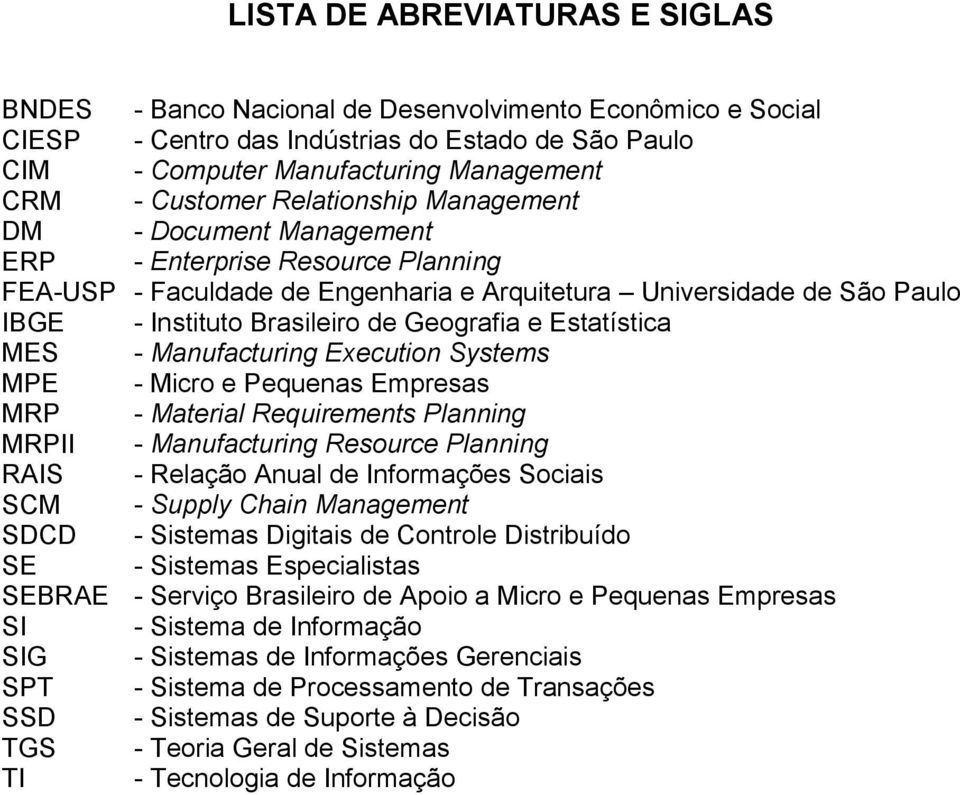 LISTA DE ABREVIATURAS E SIGLAS

BNDES - Banco Nacional de Desenvolvimento Econômico e Social
CIESP - Centro das Indústrias do Estado de São Paulo
CIM - Computer Manufacturing Management
CRM - Customer Relationship Management
DM - Document Management
ERP - Enterprise Resource Planning
FEA-USP - Faculdade de Engenharia e Arquitetura – Universidade de São Paulo
IBGE - Instituto Brasileiro de Geografia e Estatística
MES - Manufacturing Execution Systems
MPE - Micro e Pequenas Empresas
MRP - Material Requirements Planning
MRPII - Manufacturing Resource Planning
RAIS - Relação Anual de Informações Sociais
SCM - Supply Chain Management
SDCD - Sistemas Digitais de Controle Distribuído
SE - Sistemas Especialistas
SEBRAE - Serviço Brasileiro de Apoio a Micro e Pequenas Empresas
SI - Sistema de Informação
SIG - Sistemas de Informações Gerenciais
SPT - Sistema de Processamento de Transações
SSD - Sistemas de Suporte à Decisão
TGS - Teoria Geral de Sistemas
TI - Tecnologia de Informação